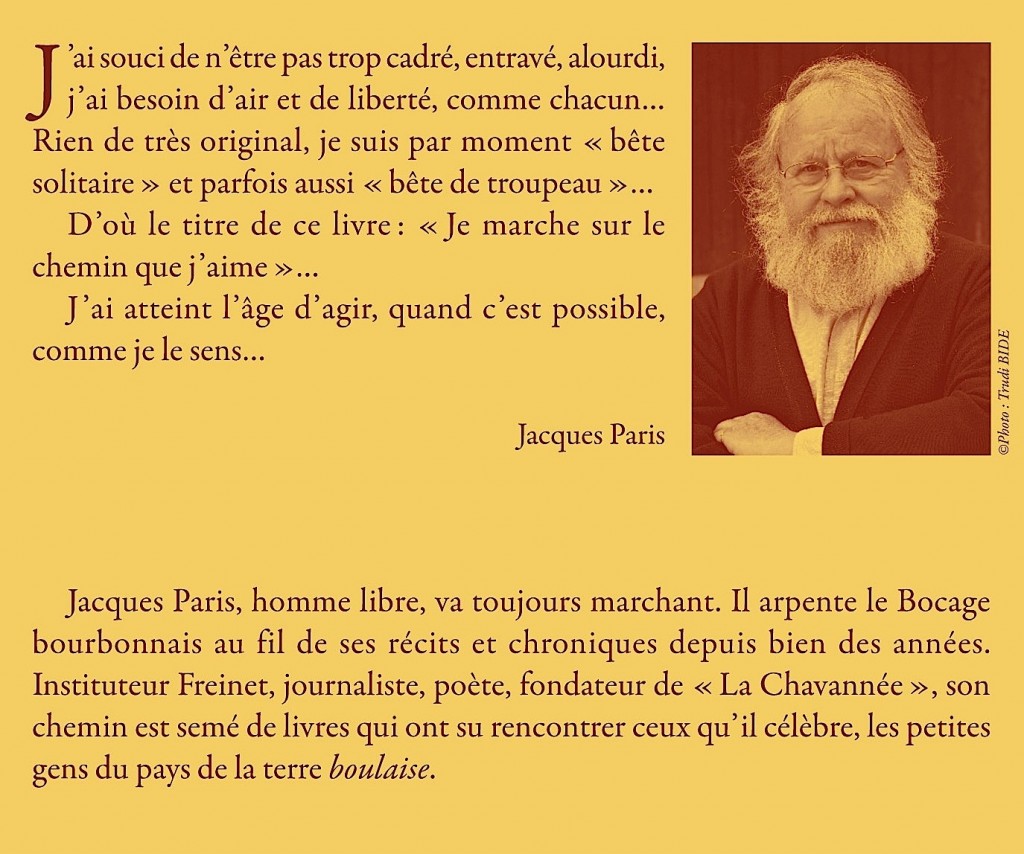 J'ai souci de n'être pas trop cadré, entravé, alourdi, j'ai besoin d'air et de liberté, comme chacun… Rien de très original, je suis par moment « bête solitaire » et parfois aussi « bête de troupeau »…

D'où le titre de ce livre : « Je marche sur le chemin que j'aime »…

J'ai atteint l'âge d'agir, quand c'est possible, comme je le sens…

Jacques Paris

©Photo : Trudi BIDE

Jacques Paris, homme libre, va toujours marchant. Il arpente le Bocage bourbonnais au fil de ses récits et chroniques depuis bien des années. Instituteur Freinet, journaliste, poète, fondateur de « La Chavannée », son chemin est semé de livres qui ont su rencontrer ceux qu'il célèbre, les petites gens du pays de la terre boulaise.